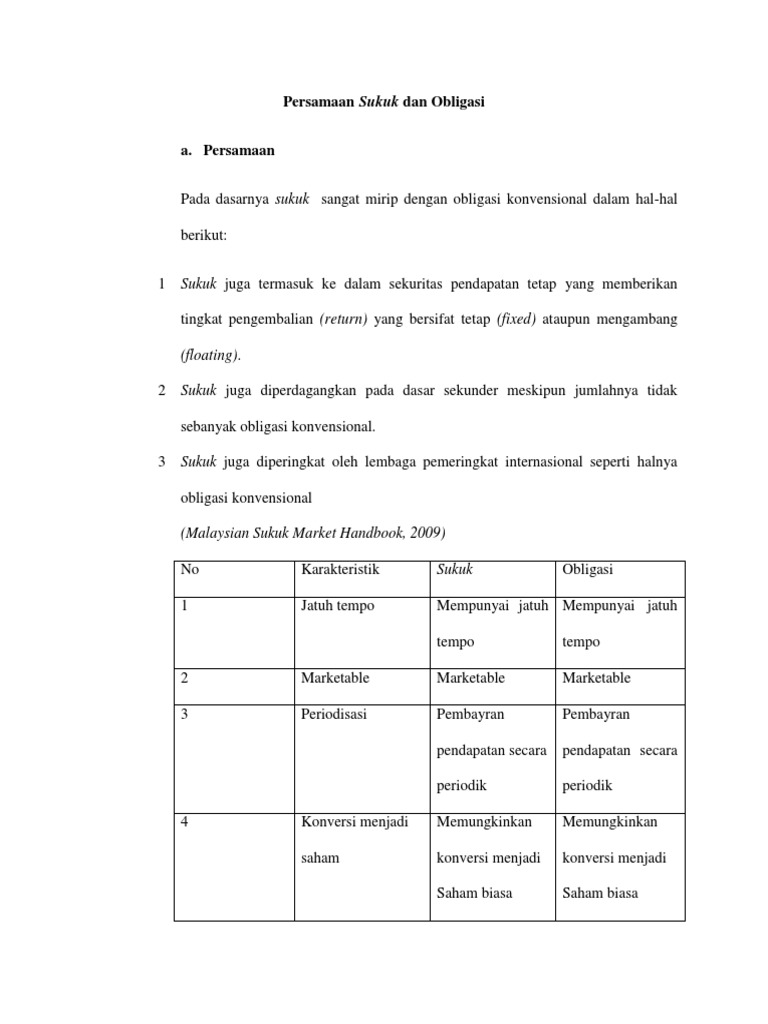 Persamaan Sukuk dan Obligasi

a. Persamaan

Pada dasarnya sukuk sangat mirip dengan obligasi konvensional dalam hal-hal berikut:

1 Sukuk juga termasuk ke dalam sekuritas pendapatan tetap yang memberikan tingkat pengembalian (return) yang bersifat tetap (fixed) ataupun mengambang (floating).

2 Sukuk juga diperdagangkan pada dasar sekunder meskipun jumlahnya tidak sebanyak obligasi konvensional.

3 Sukuk juga diperingkat oleh lembaga pemeringkat internasional seperti halnya obligasi konvensional

(Malaysian Sukuk Market Handbook, 2009)

| No | Karakteristik | Sukuk | Obligasi |
|---|---|---|---|
| 1 | Jatuh tempo | Mempunyai jatuh tempo | Mempunyai jatuh tempo |
| 2 | Marketable | Marketable | Marketable |
| 3 | Periodisasi | Pembayran pendapatan secara periodik | Pembayran pendapatan secara periodik |
| 4 | Konversi menjadi saham | Memungkinkan konversi menjadi Saham biasa | Memungkinkan konversi menjadi Saham biasa |